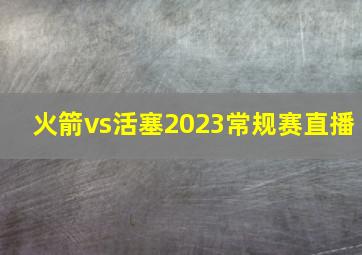 火箭vs活塞2023常规赛直播